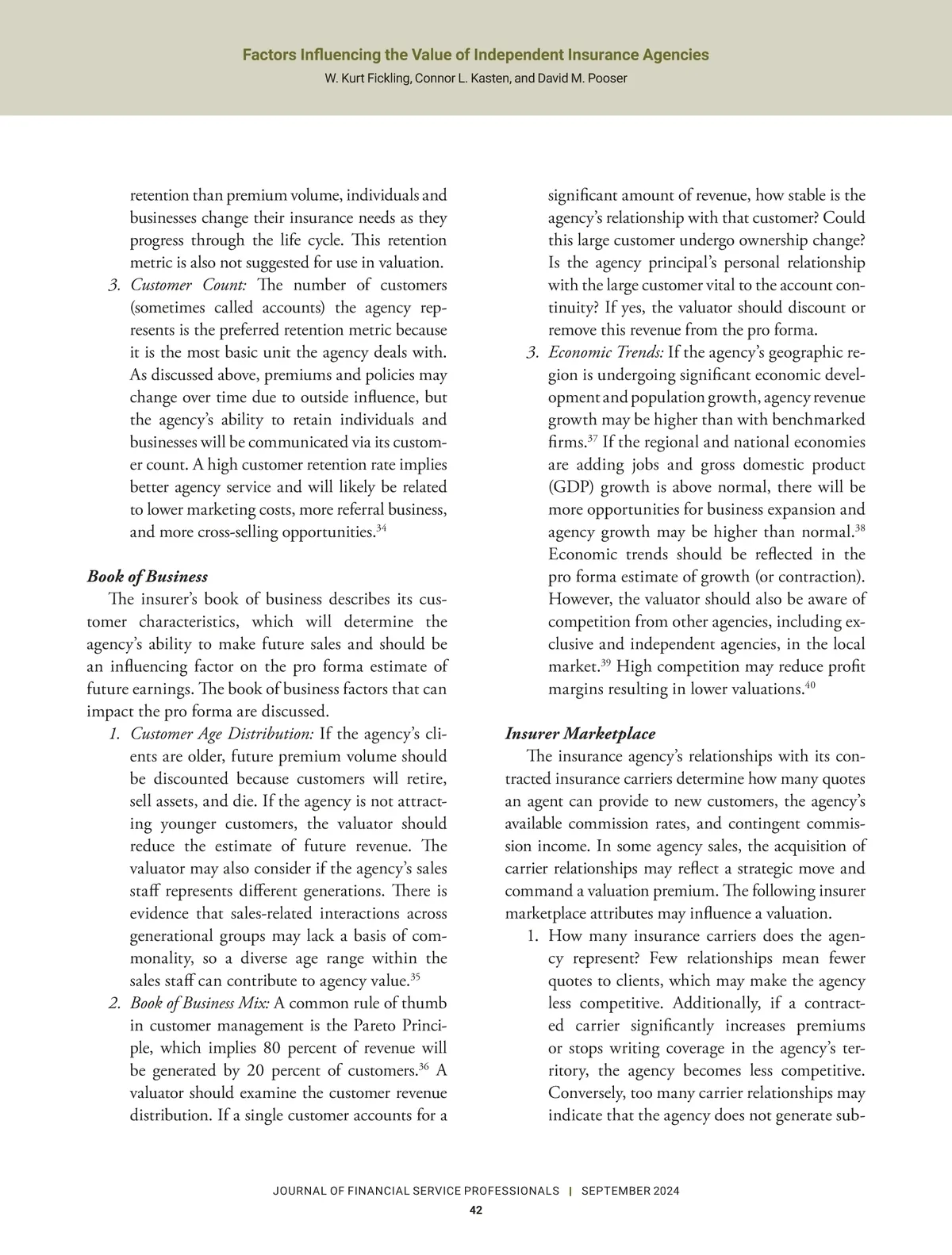 Factors Influencing the Value of Independent Insurance Agencies
W. Kurt Fickling, Connor L. Kasten, and David M. Pooser

retention than premium volume, individuals and businesses change their insurance needs as they progress through the life cycle. This retention metric is also not suggested for use in valuation.

3. Customer Count: The number of customers (sometimes called accounts) the agency represents is the preferred retention metric because it is the most basic unit the agency deals with. As discussed above, premiums and policies may change over time due to outside influence, but the agency's ability to retain individuals and businesses will be communicated via its customer count. A high customer retention rate implies better agency service and will likely be related to lower marketing costs, more referral business, and more cross-selling opportunities.$^{34}$

Book of Business

The insurer's book of business describes its customer characteristics, which will determine the agency's ability to make future sales and should be an influencing factor on the pro forma estimate of future earnings. The book of business factors that can impact the pro forma are discussed.

1. Customer Age Distribution: If the agency's clients are older, future premium volume should be discounted because customers will retire, sell assets, and die. If the agency is not attracting younger customers, the valuator should reduce the estimate of future revenue. The valuator may also consider if the agency's sales staff represents different generations. There is evidence that sales-related interactions across generational groups may lack a basis of commonality, so a diverse age range within the sales staff can contribute to agency value.$^{35}$

2. Book of Business Mix: A common rule of thumb in customer management is the Pareto Principle, which implies 80 percent of revenue will be generated by 20 percent of customers.$^{36}$ A valuator should examine the customer revenue distribution. If a single customer accounts for a significant amount of revenue, how stable is the agency's relationship with that customer? Could this large customer undergo ownership change? Is the agency principal's personal relationship with the large customer vital to the account continuity? If yes, the valuator should discount or remove this revenue from the pro forma.

3. Economic Trends: If the agency's geographic region is undergoing significant economic development and population growth, agency revenue growth may be higher than with benchmarked firms.$^{37}$ If the regional and national economies are adding jobs and gross domestic product (GDP) growth is above normal, there will be more opportunities for business expansion and agency growth may be higher than normal.$^{38}$ Economic trends should be reflected in the pro forma estimate of growth (or contraction). However, the valuator should also be aware of competition from other agencies, including exclusive and independent agencies, in the local market.$^{39}$ High competition may reduce profit margins resulting in lower valuations.$^{40}$

Insurer Marketplace

The insurance agency's relationships with its contracted insurance carriers determine how many quotes an agent can provide to new customers, the agency's available commission rates, and contingent commission income. In some agency sales, the acquisition of carrier relationships may reflect a strategic move and command a valuation premium. The following insurer marketplace attributes may influence a valuation.

1. How many insurance carriers does the agency represent? Few relationships mean fewer quotes to clients, which may make the agency less competitive. Additionally, if a contracted carrier significantly increases premiums or stops writing coverage in the agency's territory, the agency becomes less competitive. Conversely, too many carrier relationships may indicate that the agency does not generate sub-

JOURNAL OF FINANCIAL SERVICE PROFESSIONALS | SEPTEMBER 2024
42